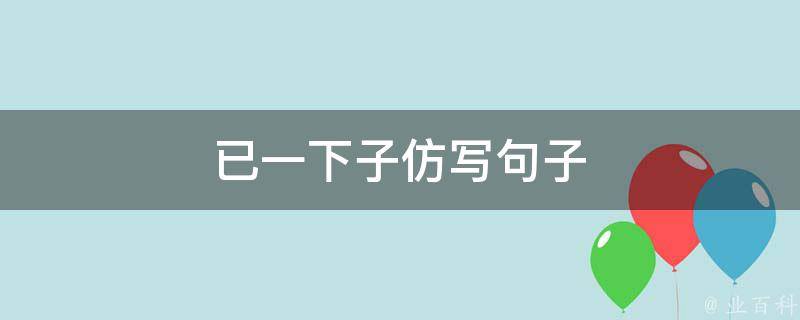 已一下子仿写句子

@ 业百科